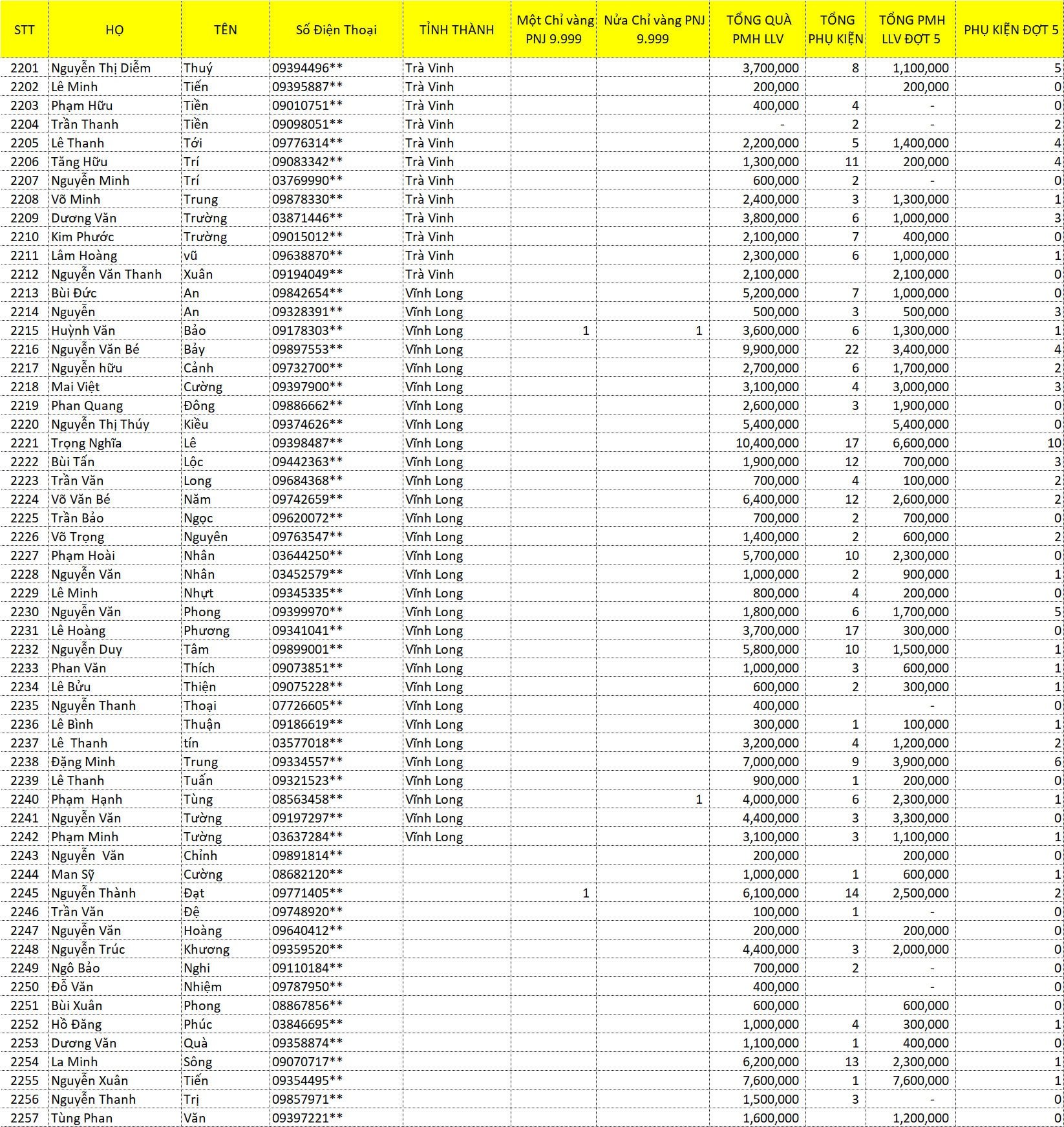 | STT | HỌ | TÊN | Số Điện Thoại | TỈNH THÀNH | Một Chỉ vàng PNJ 9.999 | Nửa Chỉ vàng PNJ 9.999 | TỔNG QUÀ PMH LLV | TỔNG PHỤ KIỆN | TỔNG PMH LLV ĐỢT 5 | PHỤ KIỆN ĐỢT 5 |
|---|---|---|---|---|---|---|---|---|---|---|
| 2201 | Nguyễn Thị Diễm | Thuý | 09394496** | Trà Vinh | | | 3,700,000 | 8 | 1,100,000 | 5 |
| 2202 | Lê Minh | Tiến | 09395887** | Trà Vinh | | | 200,000 | | 200,000 | 0 |
| 2203 | Phạm Hữu | Tiền | 09010751** | Trà Vinh | | | 400,000 | 4 | - | 0 |
| 2204 | Trần Thanh | Tiền | 09098051** | Trà Vinh | | | - | 2 | - | 2 |
| 2205 | Lê Thanh | Tới | 09776314** | Trà Vinh | | | 2,200,000 | 5 | 1,400,000 | 4 |
| 2206 | Tăng Hữu | Trí | 09083342** | Trà Vinh | | | 1,300,000 | 11 | 200,000 | 4 |
| 2207 | Nguyễn Minh | Trí | 03769990** | Trà Vinh | | | 600,000 | 2 | - | 0 |
| 2208 | Võ Minh | Trung | 09878330** | Trà Vinh | | | 2,400,000 | 3 | 1,300,000 | 1 |
| 2209 | Dương Văn | Trường | 03871446** | Trà Vinh | | | 3,800,000 | 6 | 1,000,000 | 3 |
| 2210 | Kim Phước | Trường | 09015012** | Trà Vinh | | | 2,100,000 | 7 | 400,000 | 0 |
| 2211 | Lâm Hoàng | vũ | 09638870** | Trà Vinh | | | 2,300,000 | 6 | 1,000,000 | 1 |
| 2212 | Nguyễn Văn Thanh | Xuân | 09194049** | Trà Vinh | | | 2,100,000 | | 2,100,000 | 0 |
| 2213 | Bùi Đức | An | 09842654** | Vĩnh Long | | | 5,200,000 | 7 | 1,000,000 | 0 |
| 2214 | Nguyễn | An | 09328391** | Vĩnh Long | | | 500,000 | 3 | 500,000 | 3 |
| 2215 | Huỳnh Văn | Bảo | 09178303** | Vĩnh Long | 1 | 1 | 3,600,000 | 6 | 1,300,000 | 1 |
| 2216 | Nguyễn Văn Bé | Bảy | 09897553** | Vĩnh Long | | | 9,900,000 | 22 | 3,400,000 | 4 |
| 2217 | Nguyễn hữu | Cảnh | 09732700** | Vĩnh Long | | | 2,700,000 | 6 | 1,700,000 | 2 |
| 2218 | Mai Việt | Cường | 09397900** | Vĩnh Long | | | 3,100,000 | 4 | 3,000,000 | 3 |
| 2219 | Phan Quang | Đông | 09886662** | Vĩnh Long | | | 2,600,000 | 3 | 1,900,000 | 0 |
| 2220 | Nguyễn Thị Thúy | Kiều | 09374626** | Vĩnh Long | | | 5,400,000 | | 5,400,000 | 0 |
| 2221 | Trọng Nghĩa | Lê | 09398487** | Vĩnh Long | | | 10,400,000 | 17 | 6,600,000 | 10 |
| 2222 | Bùi Tấn | Lộc | 09442363** | Vĩnh Long | | | 1,900,000 | 12 | 700,000 | 3 |
| 2223 | Trần Văn | Long | 09684368** | Vĩnh Long | | | 700,000 | 4 | 100,000 | 2 |
| 2224 | Võ Văn Bé | Năm | 09742659** | Vĩnh Long | | | 6,400,000 | 12 | 2,600,000 | 2 |
| 2225 | Trần Bảo | Ngọc | 09620072** | Vĩnh Long | | | 700,000 | 2 | 700,000 | 0 |
| 2226 | Võ Trọng | Nguyên | 09763547** | Vĩnh Long | | | 1,400,000 | 2 | 600,000 | 2 |
| 2227 | Phạm Hoài | Nhân | 03644250** | Vĩnh Long | | | 5,700,000 | 10 | 2,300,000 | 0 |
| 2228 | Nguyễn Văn | Nhân | 03452579** | Vĩnh Long | | | 1,000,000 | 2 | 900,000 | 1 |
| 2229 | Lê Minh | Nhựt | 09345335** | Vĩnh Long | | | 800,000 | 4 | 200,000 | 0 |
| 2230 | Nguyễn Văn | Phong | 09399970** | Vĩnh Long | | | 1,800,000 | 6 | 1,700,000 | 5 |
| 2231 | Lê Hoàng | Phương | 09341041** | Vĩnh Long | | | 3,700,000 | 17 | 300,000 | 0 |
| 2232 | Nguyễn Duy | Tâm | 09899001** | Vĩnh Long | | | 5,800,000 | 10 | 1,500,000 | 1 |
| 2233 | Phan Văn | Thích | 09073851** | Vĩnh Long | | | 1,000,000 | 3 | 600,000 | 1 |
| 2234 | Lê Bửu | Thiện | 09075228** | Vĩnh Long | | | 600,000 | 2 | 300,000 | 1 |
| 2235 | Nguyễn Thanh | Thoại | 07726605** | Vĩnh Long | | | 400,000 | | - | 0 |
| 2236 | Lê Bình | Thuận | 09186619** | Vĩnh Long | | | 300,000 | 1 | 100,000 | 1 |
| 2237 | Lê Thanh | tín | 03577018** | Vĩnh Long | | | 3,200,000 | 4 | 1,200,000 | 2 |
| 2238 | Đặng Minh | Trung | 09334557** | Vĩnh Long | | | 7,000,000 | 9 | 3,900,000 | 6 |
| 2239 | Lê Thanh | Tuấn | 09321523** | Vĩnh Long | | | 900,000 | 1 | 200,000 | 0 |
| 2240 | Phạm Hạnh | Tùng | 08563458** | Vĩnh Long | | 1 | 4,000,000 | 6 | 2,300,000 | 1 |
| 2241 | Nguyễn Văn | Tường | 09197297** | Vĩnh Long | | | 4,400,000 | 3 | 3,300,000 | 0 |
| 2242 | Phạm Minh | Tường | 03637284** | Vĩnh Long | | | 3,100,000 | 3 | 1,100,000 | 1 |
| 2243 | Nguyễn Văn | Chỉnh | 09891814** | | | | 200,000 | | 200,000 | 0 |
| 2244 | Man Sỹ | Cường | 08682120** | | | | 1,000,000 | 1 | 600,000 | 1 |
| 2245 | Nguyễn Thành | Đạt | 09771405** | | 1 | | 6,100,000 | 14 | 2,500,000 | 2 |
| 2246 | Trần Văn | Đệ | 09748920** | | | | 100,000 | 1 | - | 0 |
| 2247 | Nguyễn Văn | Hoàng | 09640412** | | | | 200,000 | | 200,000 | 0 |
| 2248 | Nguyễn Trúc | Khương | 09359520** | | | | 4,400,000 | 3 | 2,000,000 | 0 |
| 2249 | Ngô Bảo | Nghi | 09110184** | | | | 700,000 | 2 | - | 0 |
| 2250 | Đỗ Văn | Nhiệm | 09787950** | | | | 400,000 | | - | 0 |
| 2251 | Bùi Xuân | Phong | 08867856** | | | | 600,000 | | 600,000 | 0 |
| 2252 | Hồ Đăng | Phúc | 03846695** | | | | 1,000,000 | 4 | 300,000 | 1 |
| 2253 | Dương Văn | Quà | 09358874** | | | | 1,100,000 | 1 | 400,000 | 0 |
| 2254 | La Minh | Sông | 09070717** | | | | 6,200,000 | 13 | 2,300,000 | 1 |
| 2255 | Nguyễn Xuân | Tiến | 09354495** | | | | 7,600,000 | 1 | 7,600,000 | 1 |
| 2256 | Nguyễn Thanh | Trị | 09857971** | | | | 1,500,000 | 3 | - | 0 |
| 2257 | Tùng Phan | Văn | 09397221** | | | | 1,600,000 | | 1,200,000 | 0 |